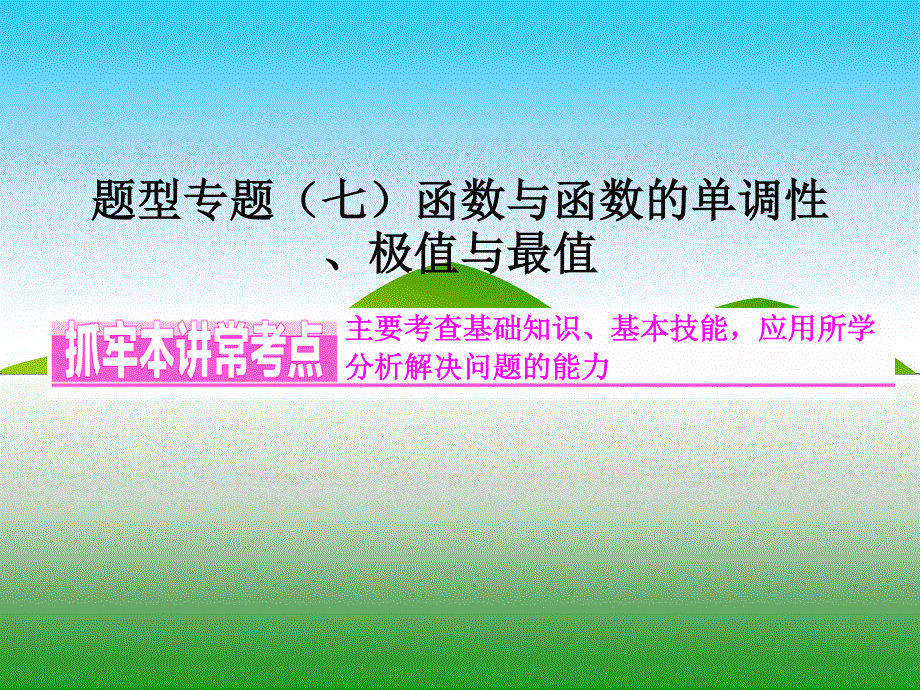 题型专题（七）函数与函数的单调性、极值与最值

抓牢本讲常考点

主要考查基础知识、基本技能，应用所学分析解决问题的能力